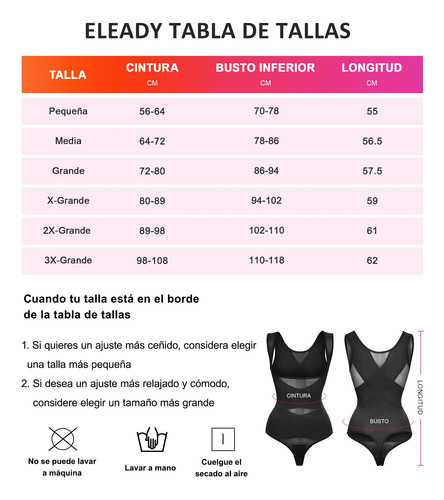 ELEADY TABLA DE TALLAS

| TALLA | CINTURA CM | BUSTO INFERIOR CM | LONGITUD CM |
|---|---|---|---|
| Pequeña | 56-64 | 70-78 | 55 |
| Media | 64-72 | 78-86 | 56.5 |
| Grande | 72-80 | 86-94 | 57.5 |
| X-Grande | 80-89 | 94-102 | 59 |
| 2X-Grande | 89-98 | 102-110 | 61 |
| 3X-Grande | 98-108 | 110-118 | 62 |

Cuando tu talla está en el borde de la tabla de tallas

1. Si quieres un ajuste más ceñido, considera elegir una talla más pequeña
2. Si desea un ajuste más relajado y cómodo, considere elegir un tamaño más grande

CINTURA
BUSTO
LONGITUD

No se puede lavar a máquina
Lavar a mano
Cuelgue el secado al aire